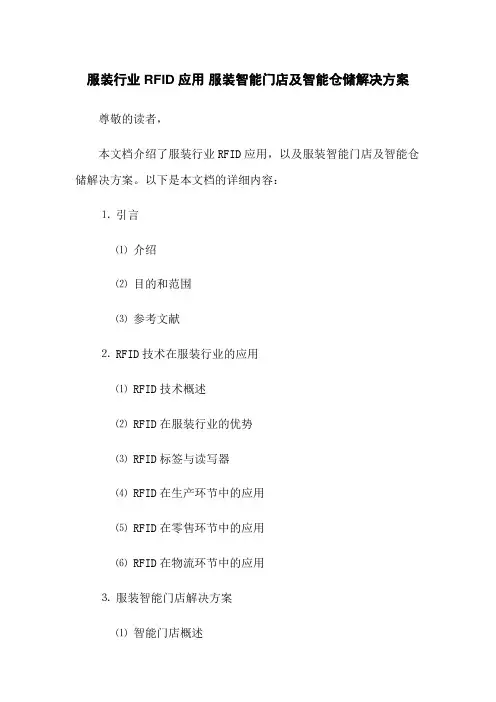 服装行业 RFID 应用 服装智能门店及智能仓储解决方案

尊敬的读者，

本文档介绍了服装行业 RFID 应用，以及服装智能门店及智能仓储解决方案。以下是本文档的详细内容：

1. 引言

⑴ 介绍

⑵ 目的和范围

⑶ 参考文献

2. RFID 技术在服装行业的应用

⑴ RFID 技术概述

⑵ RFID 在服装行业的优势

⑶ RFID 标签与读写器

⑷ RFID 在生产环节中的应用

⑸ RFID 在零售环节中的应用

⑹ RFID 在物流环节中的应用

3. 服装智能门店解决方案

⑴ 智能门店概述